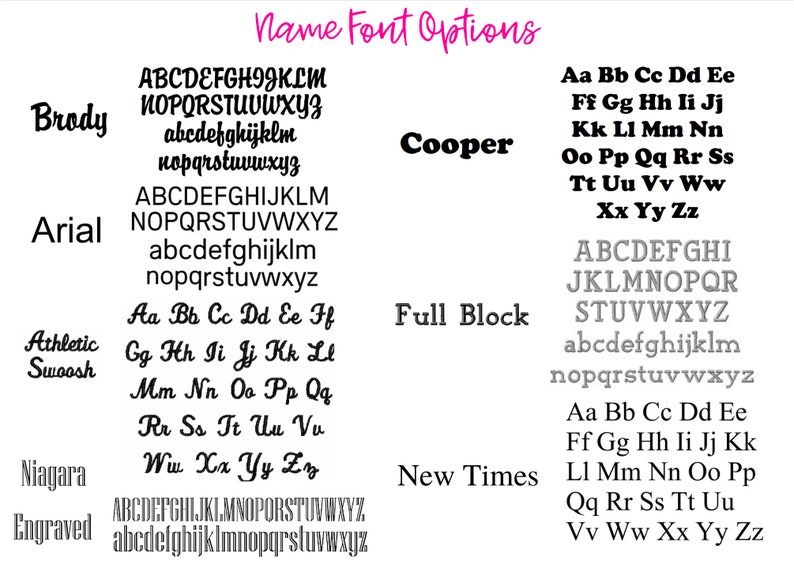 Name Font Options

Brody

ABCDEFGHIJKLM
NOPQRSTUVWXYZ
abcdefghijklm
nopqrstuvwxyz

Arial

ABCDEFGHIJKLM
NOPQRSTUVWXYZ
abcdefghijklm
nopqrstuvwxyz

Athletic Swoosh

Aa Bb Cc Dd Ee Ff
Gg Hh Ii Jj Kk Ll
Mm Nn Oo Pp Qq
Rr Ss Tt Uu Vv
Ww Xx Yy Zz

Niagara Engraved

ABCDEFGHIJKLMNOPQRSTUVWXYZ
abcdefghijklmnopqrstuvwxyz

Cooper

Aa Bb Cc Dd Ee
Ff Gg Hh Ii Jj
Kk Ll Mm Nn
Oo Pp Qq Rr Ss
Tt Uu Vv Ww
Xx Yy Zz

Full Block

ABCDEFGHI
JKLMNOPQR
STUVWXYZ
abcdefghijklm
nopqrstuvwxyz

New Times

Aa Bb Cc Dd Ee
Ff Gg Hh Ii Jj Kk
Ll Mm Nn Oo Pp
Qq Rr Ss Tt Uu
Vv Ww Xx Yy Zz